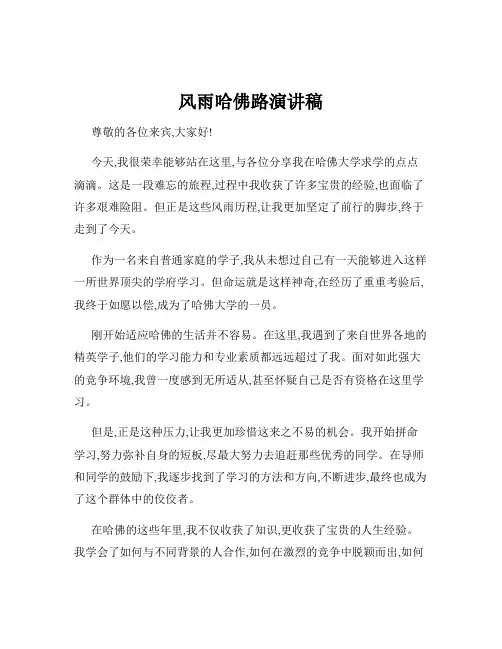 风雨哈佛路演讲稿

尊敬的各位来宾,大家好!

今天,我很荣幸能够站在这里,与各位分享我在哈佛大学求学的点点滴滴。这是一段难忘的旅程,过程中我收获了许多宝贵的经验,也面临了许多艰难险阻。但正是这些风雨历程,让我更加坚定了前行的脚步,终于走到了今天。

作为一名来自普通家庭的学子,我从未想过自己有一天能够进入这样一所世界顶尖的学府学习。但命运就是这样神奇,在经历了重重考验后,我终于如愿以偿,成为了哈佛大学的一员。

刚开始适应哈佛的生活并不容易。在这里,我遇到了来自世界各地的精英学子,他们的学习能力和专业素质都远远超过了我。面对如此强大的竞争环境,我曾一度感到无所适从,甚至怀疑自己是否有资格在这里学习。

但是,正是这种压力,让我更加珍惜这来之不易的机会。我开始拼命学习,努力弥补自身的短板,尽最大努力去追赶那些优秀的同学。在导师和同学的鼓励下,我逐步找到了学习的方法和方向,不断进步,最终也成为了这个群体中的佼佼者。

在哈佛的这些年里,我不仅收获了知识,更收获了宝贵的人生经验。我学会了如何与不同背景的人合作,如何在激烈的竞争中脱颖而出,如何